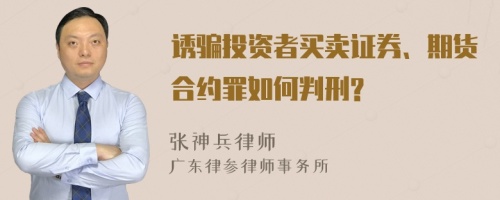 诱骗投资者买卖证券、期货合约罪如何判刑?

张神兵律师
广东律参律师事务所